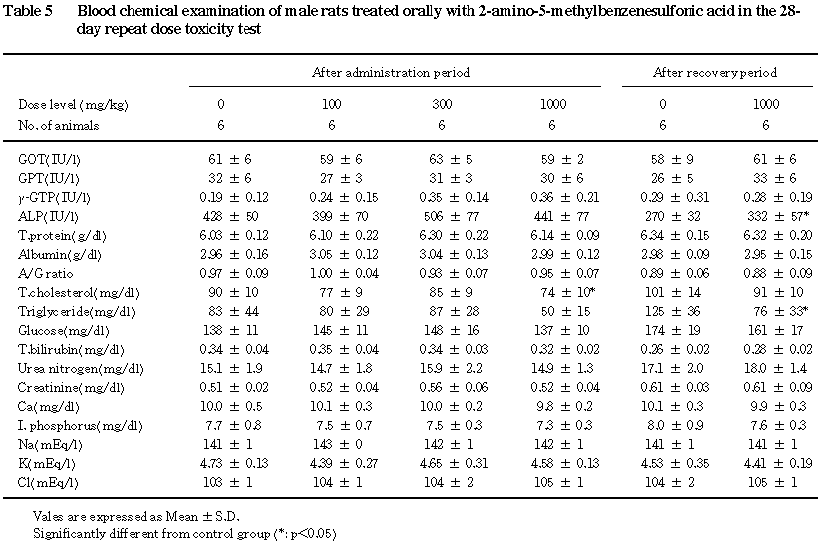 Table 5 Blood chemical examination of male rats treated orally with 2-amino-5-methylbenzenesulfonic acid in the 28-day repeat dose toxicity test

| | After administration period | | | | After recovery period | |
|---|---|---|---|---|---|---|
| Dose level (mg/kg) | 0 | 100 | 300 | 1000 | 0 | 1000 |
| No. of animals | 6 | 6 | 6 | 6 | 6 | 6 |
| GOT(IU/l) | 61 ± 6 | 59 ± 6 | 63 ± 5 | 59 ± 2 | 58 ± 9 | 61 ± 6 |
| GPT(IU/l) | 32 ± 6 | 27 ± 3 | 31 ± 3 | 30 ± 6 | 26 ± 5 | 33 ± 6 |
| γ-GTP(IU/l) | 0.19 ± 0.12 | 0.24 ± 0.15 | 0.35 ± 0.14 | 0.36 ± 0.21 | 0.29 ± 0.31 | 0.28 ± 0.19 |
| ALP(IU/l) | 428 ± 50 | 399 ± 70 | 506 ± 77 | 441 ± 77 | 270 ± 32 | 332 ± 57* |
| T.protein(g/dl) | 6.03 ± 0.12 | 6.10 ± 0.22 | 6.30 ± 0.22 | 6.14 ± 0.09 | 6.34 ± 0.15 | 6.32 ± 0.20 |
| Albumin(g/dl) | 2.96 ± 0.16 | 3.05 ± 0.12 | 3.04 ± 0.13 | 2.99 ± 0.12 | 2.98 ± 0.09 | 2.95 ± 0.15 |
| A/G ratio | 0.97 ± 0.09 | 1.00 ± 0.04 | 0.93 ± 0.07 | 0.95 ± 0.07 | 0.89 ± 0.06 | 0.88 ± 0.09 |
| T.cholesterol(mg/dl) | 90 ± 10 | 77 ± 9 | 85 ± 9 | 74 ± 10* | 101 ± 14 | 91 ± 10 |
| Triglyceride(mg/dl) | 83 ± 44 | 80 ± 29 | 87 ± 28 | 50 ± 15 | 125 ± 36 | 76 ± 33* |
| Glucose(mg/dl) | 138 ± 11 | 145 ± 11 | 148 ± 16 | 137 ± 10 | 174 ± 19 | 161 ± 17 |
| T.bilirubin(mg/dl) | 0.34 ± 0.04 | 0.35 ± 0.04 | 0.34 ± 0.03 | 0.32 ± 0.02 | 0.26 ± 0.02 | 0.28 ± 0.02 |
| Urea nitrogen(mg/dl) | 15.1 ± 1.9 | 14.7 ± 1.8 | 15.9 ± 2.2 | 14.9 ± 1.3 | 17.1 ± 2.0 | 18.0 ± 1.4 |
| Creatinine(mg/dl) | 0.51 ± 0.02 | 0.52 ± 0.04 | 0.56 ± 0.06 | 0.52 ± 0.04 | 0.61 ± 0.03 | 0.61 ± 0.09 |
| Ca(mg/dl) | 10.0 ± 0.5 | 10.1 ± 0.3 | 10.0 ± 0.2 | 9.8 ± 0.2 | 10.1 ± 0.3 | 9.9 ± 0.3 |
| I. phosphorus(mg/dl) | 7.7 ± 0.8 | 7.5 ± 0.7 | 7.5 ± 0.3 | 7.3 ± 0.3 | 8.0 ± 0.9 | 7.6 ± 0.3 |
| Na(mEq/l) | 141 ± 1 | 143 ± 0 | 142 ± 1 | 142 ± 1 | 141 ± 1 | 141 ± 1 |
| K(mEq/l) | 4.73 ± 0.13 | 4.39 ± 0.27 | 4.65 ± 0.31 | 4.58 ± 0.13 | 4.53 ± 0.35 | 4.41 ± 0.19 |
| Cl(mEq/l) | 103 ± 1 | 104 ± 1 | 104 ± 2 | 105 ± 1 | 104 ± 2 | 105 ± 1 |

Vales are expressed as Mean ± S.D.
Significantly different from control group (*: p<0.05)